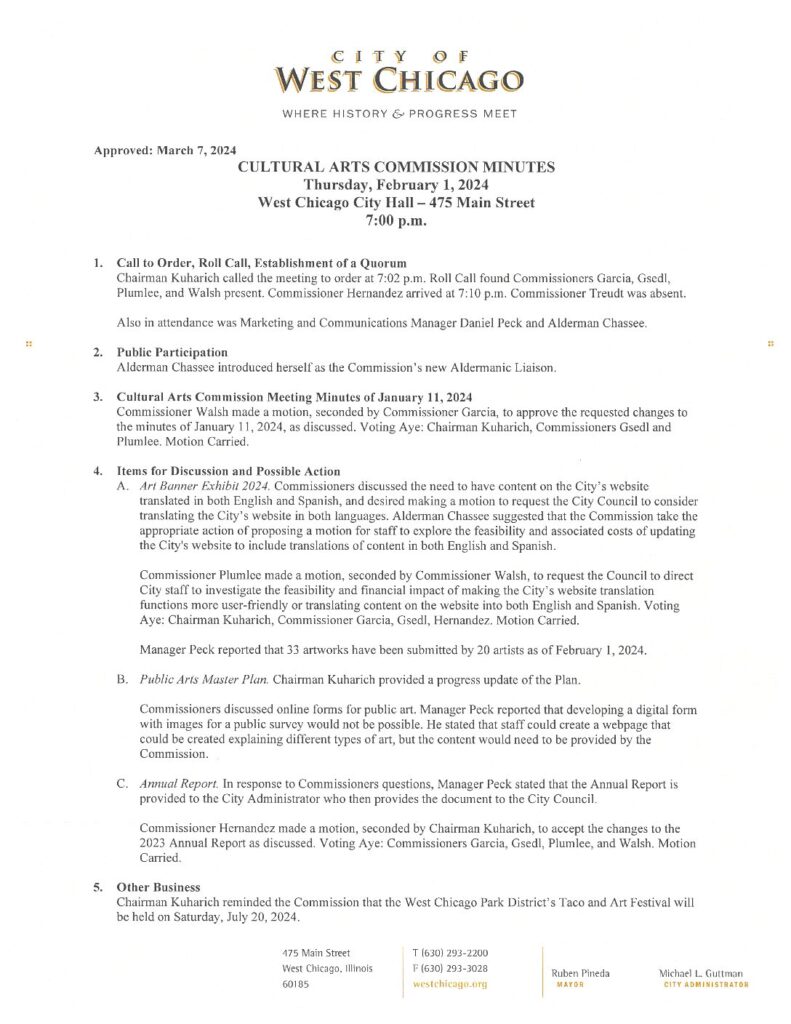 CITY OF
WEST CHICAGO

WHERE HISTORY & PROGRESS MEET

Approved: March 7, 2024

CULTURAL ARTS COMMISSION MINUTES
Thursday, February 1, 2024
West Chicago City Hall – 475 Main Street
7:00 p.m.

1. Call to Order, Roll Call, Establishment of a Quorum
Chairman Kuharich called the meeting to order at 7:02 p.m. Roll Call found Commissioners Garcia, Gsedl, Plumlee, and Walsh present. Commissioner Hernandez arrived at 7:10 p.m. Commissioner Treudt was absent.

Also in attendance was Marketing and Communications Manager Daniel Peck and Alderman Chassee.

2. Public Participation
Alderman Chassee introduced herself as the Commission's new Aldermanic Liaison.

3. Cultural Arts Commission Meeting Minutes of January 11, 2024
Commissioner Walsh made a motion, seconded by Commissioner Garcia, to approve the requested changes to the minutes of January 11, 2024, as discussed. Voting Aye: Chairman Kuharich, Commissioners Gsedl and Plumlee. Motion Carried.

4. Items for Discussion and Possible Action
A. Art Banner Exhibit 2024. Commissioners discussed the need to have content on the City's website translated in both English and Spanish, and desired making a motion to request the City Council to consider translating the City's website in both languages. Alderman Chassee suggested that the Commission take the appropriate action of proposing a motion for staff to explore the feasibility and associated costs of updating the City's website to include translations of content in both English and Spanish.

Commissioner Plumlee made a motion, seconded by Commissioner Walsh, to request the Council to direct City staff to investigate the feasibility and financial impact of making the City's website translation functions more user-friendly or translating content on the website into both English and Spanish. Voting Aye: Chairman Kuharich, Commissioner Garcia, Gsedl, Hernandez. Motion Carried.

Manager Peck reported that 33 artworks have been submitted by 20 artists as of February 1, 2024.

B. Public Arts Master Plan. Chairman Kuharich provided a progress update of the Plan.

Commissioners discussed online forms for public art. Manager Peck reported that developing a digital form with images for a public survey would not be possible. He stated that staff could create a webpage that could be created explaining different types of art, but the content would need to be provided by the Commission.

C. Annual Report. In response to Commissioners questions, Manager Peck stated that the Annual Report is provided to the City Administrator who then provides the document to the City Council.

Commissioner Hernandez made a motion, seconded by Chairman Kuharich, to accept the changes to the 2023 Annual Report as discussed. Voting Aye: Commissioners Garcia, Gsedl, Plumlee, and Walsh. Motion Carried.

5. Other Business
Chairman Kuharich reminded the Commission that the West Chicago Park District's Taco and Art Festival will be held on Saturday, July 20, 2024.

475 Main Street
West Chicago, Illinois
60185

T (630) 293-2200
F (630) 293-3028
westchicago.org

Ruben Pineda
MAYOR

Michael L. Guttman
CITY ADMINISTRATOR